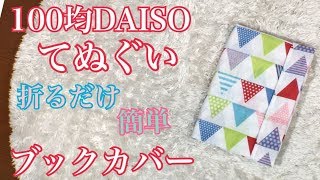 100均DAISO
てぬぐい
折るだけ
簡単
ブックカバー